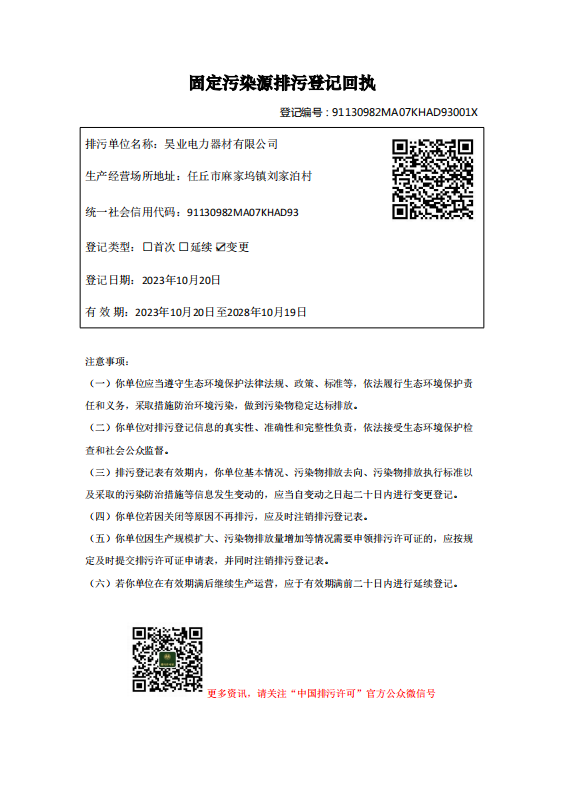 固定污染源排污登记回执

登记编号：91130982MA07KHAD93001X

排污单位名称：吴业电力器材有限公司

生产经营场所地址：任丘市麻家坞镇刘家泊村

统一社会信用代码：91130982MA07KHAD93

登记类型：☐首次 ☐延续 ☑变更

登记日期：2023年10月20日

有 效 期：2023年10月20日至2028年10月19日

注意事项：

（一）你单位应当遵守生态环境保护法律法规、政策、标准等，依法履行生态环境保护责任和义务，采取措施防治环境污染，做到污染物稳定达标排放。

（二）你单位对排污登记信息的真实性、准确性和完整性负责，依法接受生态环境保护检查和社会公众监督。

（三）排污登记表有效期内，你单位基本情况、污染物排放去向、污染物排放执行标准以及采取的污染防治措施等信息发生变动的，应当自变动之日起二十日内进行变更登记。

（四）你单位若因关闭等原因不再排污，应及时注销排污登记表。

（五）你单位因生产规模扩大、污染物排放量增加等情况需要申领排污许可证的，应按规定及时提交排污许可证申请表，并同时注销排污登记表。

（六）若你单位在有效期满后继续生产运营，应于有效期满前二十日内进行延续登记。

更多资讯，请关注“中国排污许可”官方公众微信号